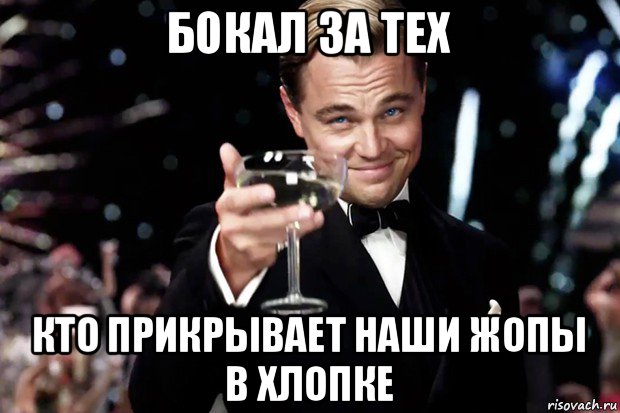 БОКАЛ ЗА ТЕХ

КТО ПРИКРЫВАЕТ НАШИ ЖОПЫ В ХЛОПКЕ

risovach.ru